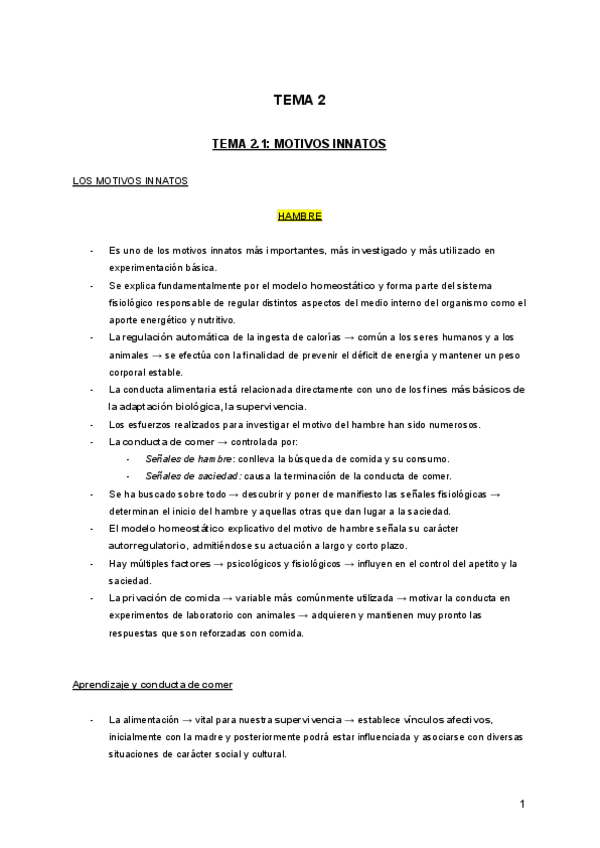 TEMA 2

TEMA 2.1: MOTIVOS INNATOS

LOS MOTIVOS INNATOS

HAMBRE

- Es uno de los motivos innatos más importantes, más investigado y más utilizado en experimentación básica.
- Se explica fundamentalmente por el modelo homeostático y forma parte del sistema fisiológico responsable de regular distintos aspectos del medio interno del organismo como el aporte energético y nutritivo.
- La regulación automática de la ingesta de calorías → común a los seres humanos y a los animales → se efectúa con la finalidad de prevenir el déficit de energía y mantener un peso corporal estable.
- La conducta alimentaria está relacionada directamente con uno de los fines más básicos de la adaptación biológica, la supervivencia.
- Los esfuerzos realizados para investigar el motivo del hambre han sido numerosos.
- La conducta de comer → controlada por:
  - Señales de hambre: conlleva la búsqueda de comida y su consumo.
  - Señales de saciedad: causa la terminación de la conducta de comer.
- Se ha buscado sobre todo → descubrir y poner de manifiesto las señales fisiológicas → determinan el inicio del hambre y aquellas otras que dan lugar a la saciedad.
- El modelo homeostático explicativo del motivo de hambre señala su carácter autorregulatorio, admitiéndose su actuación a largo y corto plazo.
- Hay múltiples factores → psicológicos y fisiológicos → influyen en el control del apetito y la saciedad.
- La privación de comida → variable más comúnmente utilizada → motivar la conducta en experimentos de laboratorio con animales → adquieren y mantienen muy pronto las respuestas que son reforzadas con comida.

Aprendizaje y conducta de comer

- La alimentación → vital para nuestra supervivencia → establece vínculos afectivos, inicialmente con la madre y posteriormente podrá estar influenciada y asociarse con diversas situaciones de carácter social y cultural.

1